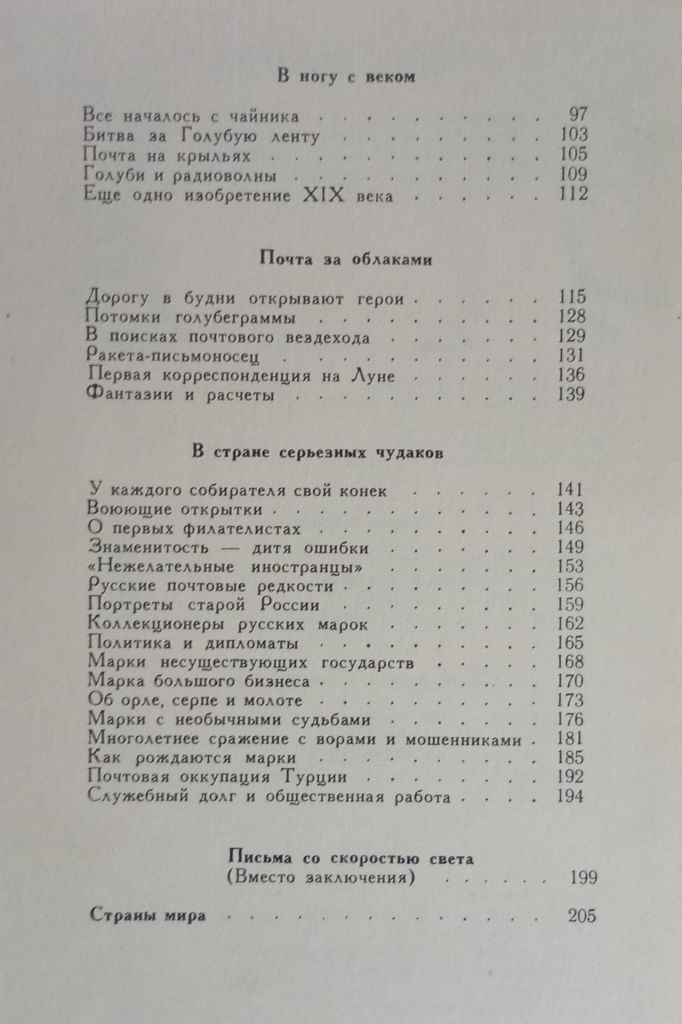 В ногу с веком

Все началось с чайника 97
Битва за Голубую ленту 103
Почта на крыльях 105
Голуби и радиоволны 109
Еще одно изобретение XIX века 112

Почта за облаками

Дорогу в будни открывают герои 115
Потомки голубеграммы 128
В поисках почтового вездехода 129
Ракета-письмоносец 131
Первая корреспонденция на Луне 136
Фантазии и расчеты 139

В стране серьезных чудаков

У каждого собирателя свой конек 141
Воюющие открытки 143
О первых филателистах 146
Знаменитость — дитя ошибки 149
«Нежелательные иностранцы» 153
Русские почтовые редкости 156
Портреты старой России 159
Коллекционеры русских марок 162
Политика и дипломаты 165
Марки несуществующих государств 168
Марка большого бизнеса 170
Об орле, серпе и молоте 173
Марки с необычными судьбами 176
Многолетнее сражение с ворами и мошенниками 181
Как рождаются марки 185
Почтовая оккупация Турции 192
Служебный долг и общественная работа 194

Письма со скоростью света
(Вместо заключения) 199

Страны мира 205